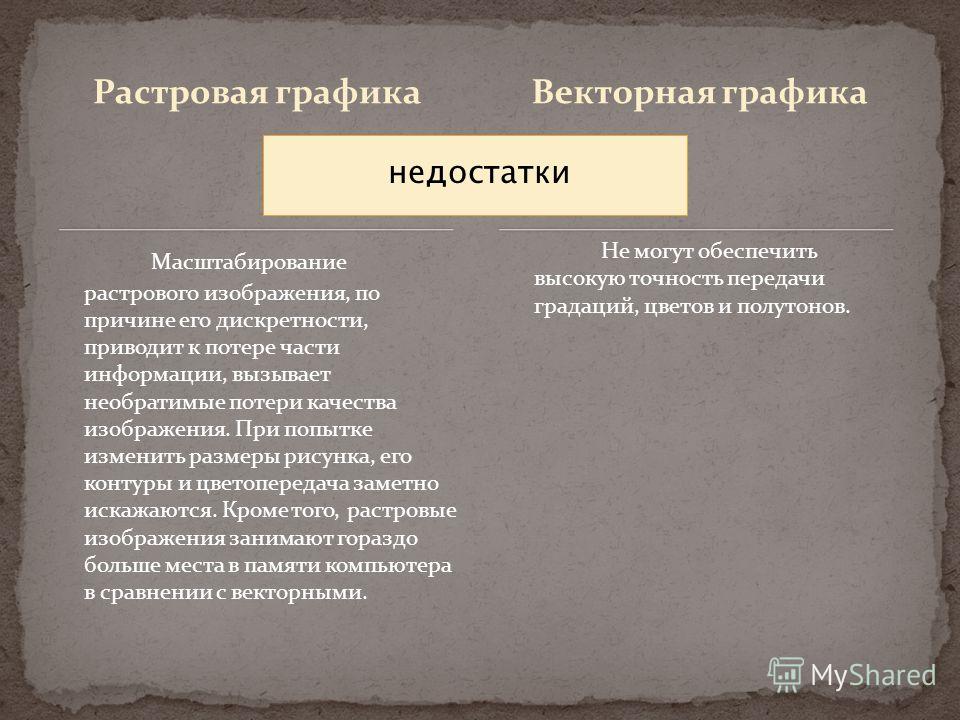 Растровая графика

Векторная графика

недостатки

Масштабирование растрового изображения, по причине его дискретности, приводит к потере части информации, вызывает необратимые потери качества изображения. При попытке изменить размеры рисунка, его контуры и цветопередача заметно искажаются. Кроме того, растровые изображения занимают гораздо больше места в памяти компьютера в сравнении с векторными.

Не могут обеспечить высокую точность передачи градаций, цветов и полутонов.

MyShared